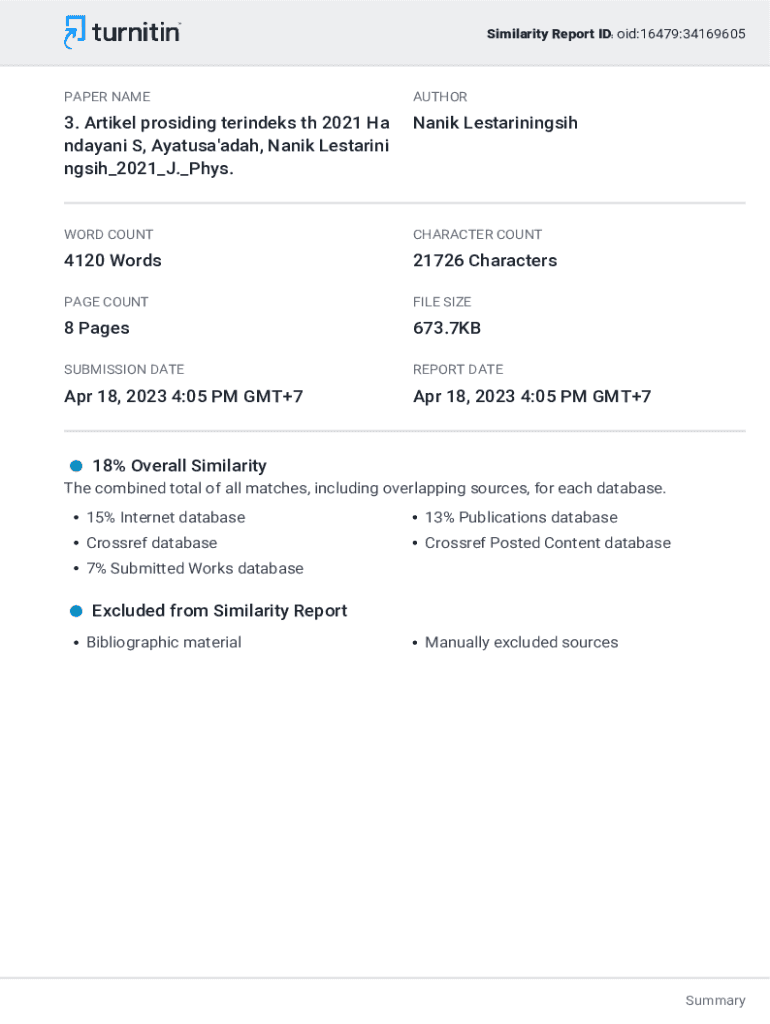 turnitin

Similarity Report ID: oid:16479:34169605

PAPER NAME
3. Artikel prosiding terindeks th 2021 Handayani S, Ayatusa'adah, Nanik Lestariningsih_2021_J._Phys.

AUTHOR
Nanik Lestariningsih

WORD COUNT
4120 Words

CHARACTER COUNT
21726 Characters

PAGE COUNT
8 Pages

FILE SIZE
673.7KB

SUBMISSION DATE
Apr 18, 2023 4:05 PM GMT+7

REPORT DATE
Apr 18, 2023 4:05 PM GMT+7

18% Overall Similarity
The combined total of all matches, including overlapping sources, for each database.

• 15% Internet database
• Crossref database
• 7% Submitted Works database

• 13% Publications database
• Crossref Posted Content database

Excluded from Similarity Report
• Bibliographic material
• Manually excluded sources

Summary